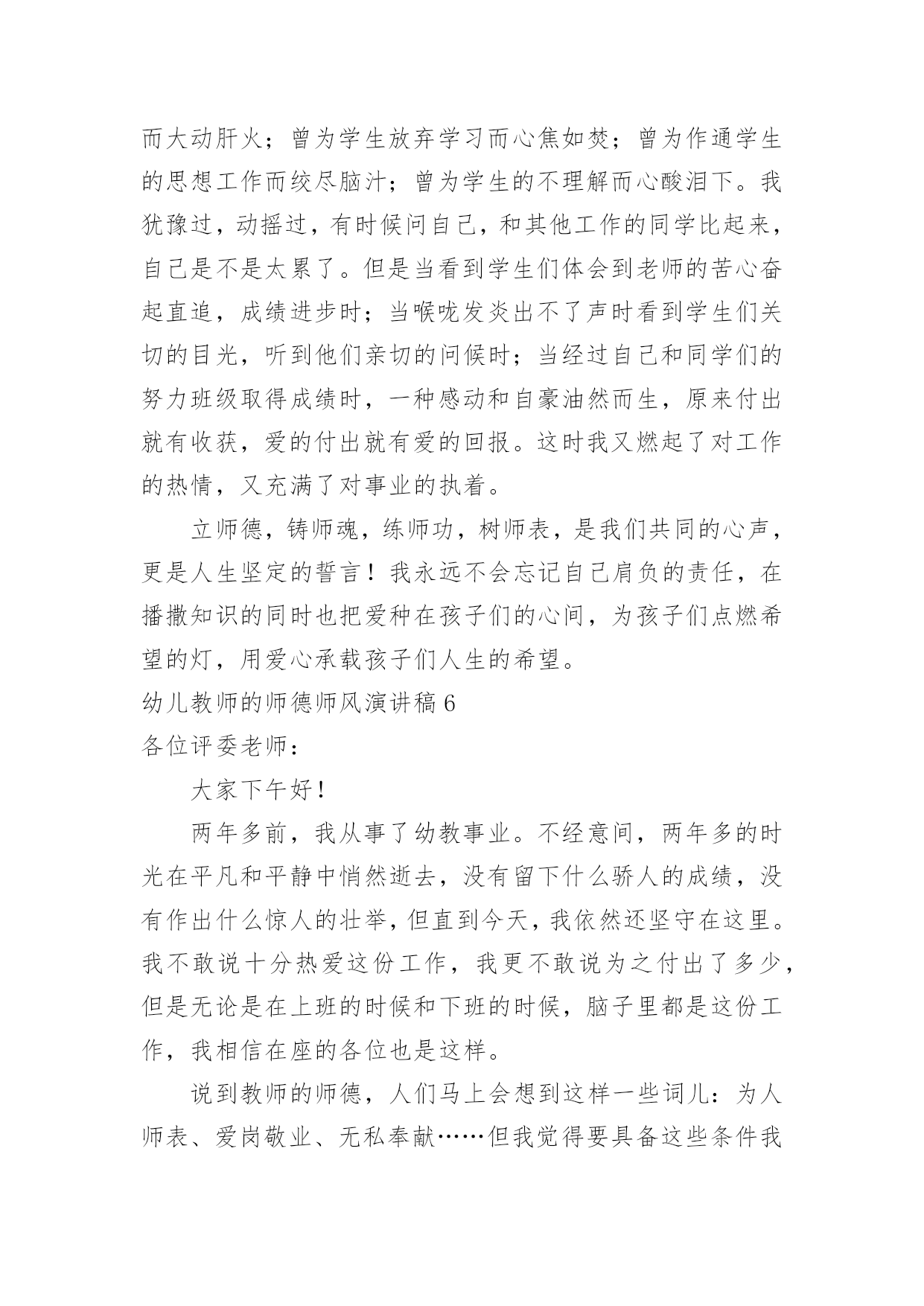 而大动肝火；曾为学生放弃学习而心焦如焚；曾为作通学生的思想工作而绞尽脑汁；曾为学生的不理解而心酸泪下。我犹豫过，动摇过，有时候问自己，和其他工作的同学比起来，自己是不是太累了。但是当看到学生们体会到老师的苦心奋起直追，成绩进步时；当喉咙发炎出不了声时看到学生们关切的目光，听到他们亲切的问候时；当经过自己和同学们的努力班级取得成绩时，一种感动和自豪油然而生，原来付出就有收获，爱的付出就有爱的回报。这时我又燃起了对工作的热情，又充满了对事业的执着。

立师德，铸师魂，练师功，树师表，是我们共同的心声，更是人生坚定的誓言！我永远不会忘记自己肩负的责任，在播撒知识的同时也把爱种在孩子们的心间，为孩子们点燃希望的灯，用爱心承载孩子们人生的希望。

幼儿教师的师德师风演讲稿 6

各位评委老师：

大家下午好！

两年多前，我从事了幼教事业。不经意间，两年多的时光在平凡和平静中悄然逝去，没有留下什么骄人的成绩，没有作出什么惊人的壮举，但直到今天，我依然还坚守在这里。我不敢说十分热爱这份工作，我更不敢说为之付出了多少，但是无论是在上班的时候和下班的时候，脑子里都是这份工作，我相信在座的各位也是这样。

说到教师的师德，人们马上会想到这样一些词儿：为人师表、爱岗敬业、无私奉献……但我觉得要具备这些条件我